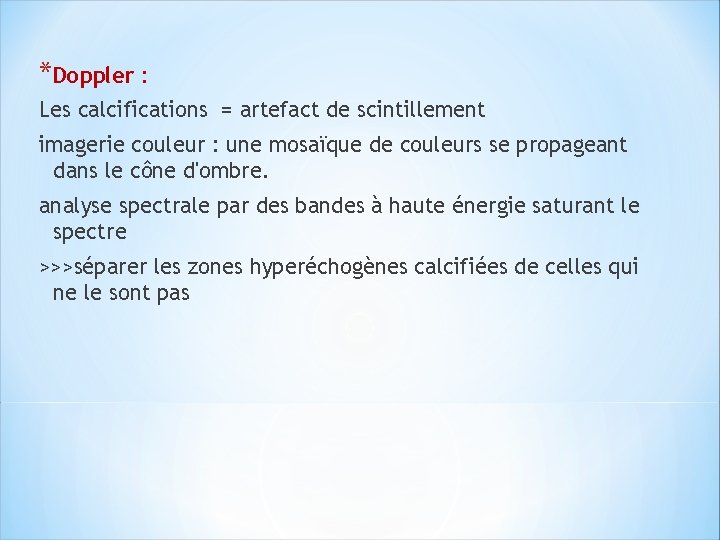 *Doppler :

Les calcifications = artefact de scintillement

imagerie couleur : une mosaïque de couleurs se propageant dans le cône d'ombre.

analyse spectrale par des bandes à haute énergie saturant le spectre

>>>séparer les zones hyperéchogènes calcifiées de celles qui ne le sont pas